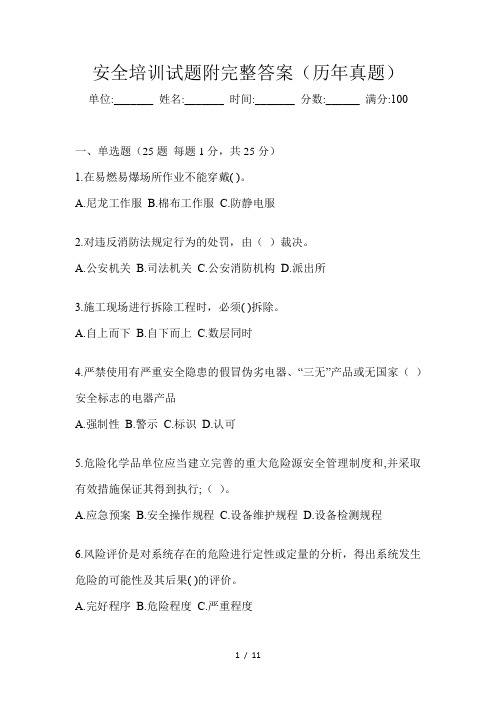 安全培训试题附完整答案（历年真题）

单位:_______ 姓名:_______ 时间:_______ 分数:______ 满分:100

一、单选题（25 题 每题 1 分，共 25 分）

1.在易燃易爆场所作业不能穿戴( )。

A.尼龙工作服 B.棉布工作服 C.防静电服

2.对违反消防法规定行为的处罚，由（ ）裁决。

A.公安机关 B.司法机关 C.公安消防机构 D.派出所

3.施工现场进行拆除工程时，必须( )拆除。

A.自上而下 B.自下而上 C.数层同时

4.严禁使用有严重安全隐患的假冒伪劣电器、“三无”产品或无国家（ ）安全标志的电器产品

A.强制性 B.警示 C.标识 D.认可

5.危险化学品单位应当建立完善的重大危险源安全管理制度和,并采取有效措施保证其得到执行;（ ）。

A.应急预案 B.安全操作规程 C.设备维护规程 D.设备检测规程

6.风险评价是对系统存在的危险进行定性或定量的分析，得出系统发生危险的可能性及其后果( )的评价。

A.完好程序 B.危险程度 C.严重程度

1 / 11